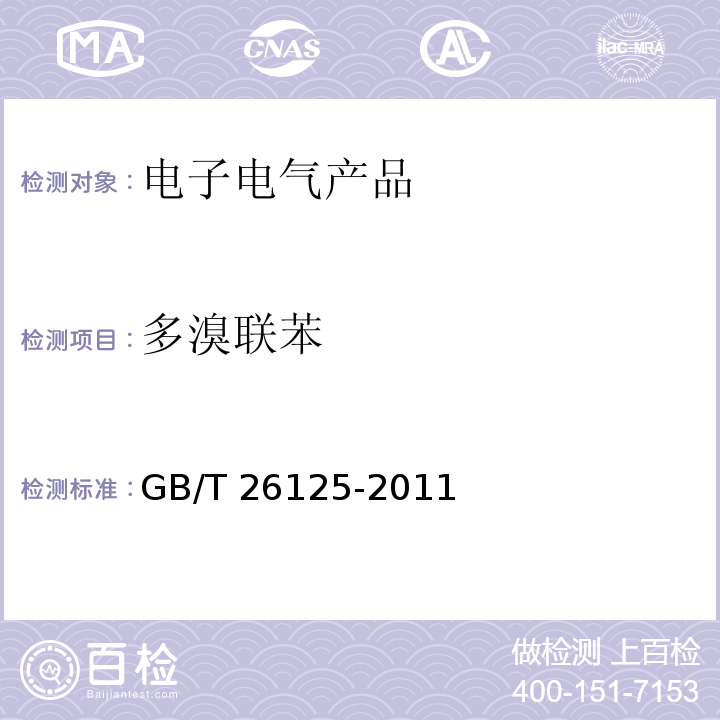 MA CNAS AL ilac-MRA

检测对象：电子电气产品

检测项目：多溴联苯

检测标准：GB/T 26125-2011

百检
Baijiantest.com

做检测 上百检
400-151-7153